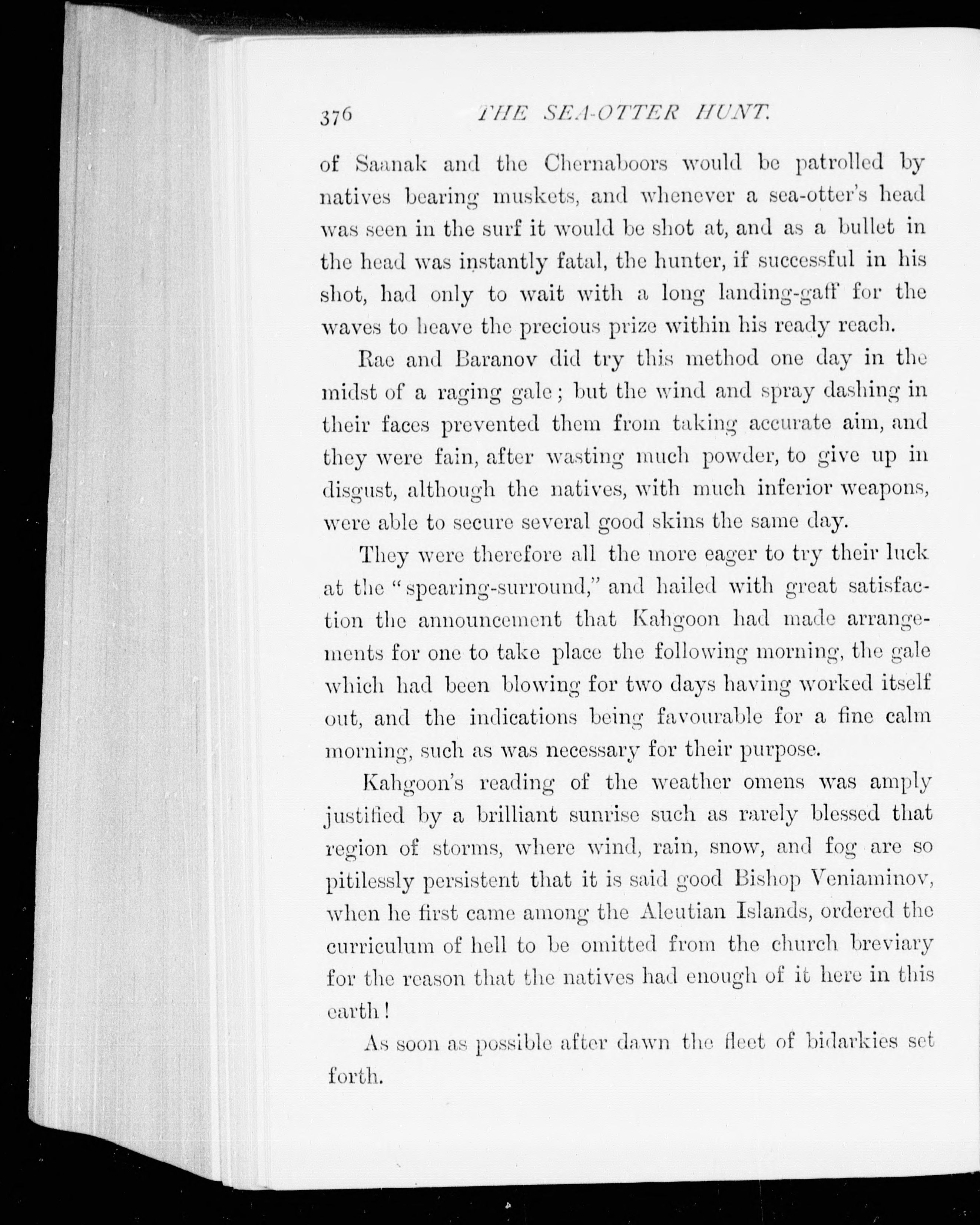 376 THE SEA-OTTER HUNT.

of Saanak and the Chernaboors would be patrolled by natives bearing muskets, and whenever a sea-otter's head was seen in the surf it would be shot at, and as a bullet in the head was instantly fatal, the hunter, if successful in his shot, had only to wait with a long landing-gaff for the waves to heave the precious prize within his ready reach.

Rae and Baranov did try this method one day in the midst of a raging gale; but the wind and spray dashing in their faces prevented them from taking accurate aim, and they were fain, after wasting much powder, to give up in disgust, although the natives, with much inferior weapons, were able to secure several good skins the same day.

They were therefore all the more eager to try their luck at the "spearing-surround," and hailed with great satisfaction the announcement that Kahgoon had made arrangements for one to take place the following morning, the gale which had been blowing for two days having worked itself out, and the indications being favourable for a fine calm morning, such as was necessary for their purpose.

Kahgoon's reading of the weather omens was amply justified by a brilliant sunrise such as rarely blessed that region of storms, where wind, rain, snow, and fog are so pitilessly persistent that it is said good Bishop Veniaminov, when he first came among the Aleutian Islands, ordered the curriculum of hell to be omitted from the church breviary for the reason that the natives had enough of it here in this earth!

As soon as possible after dawn the fleet of bidarkies set forth.